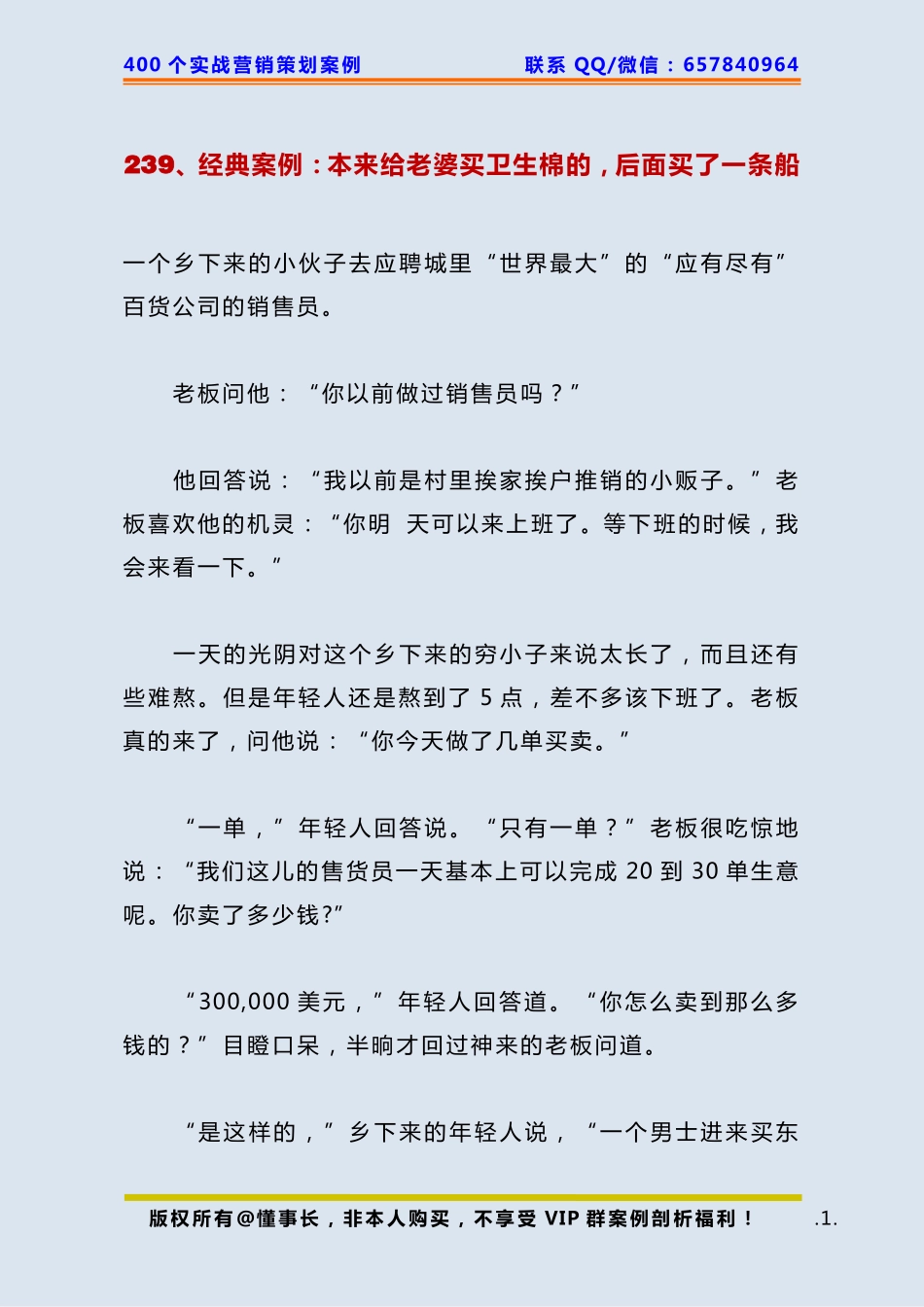 400 个实战营销策划案例　　联系 QQ/微信：657840964

239、经典案例：本来给老婆买卫生棉的，后面买了一条船

一个乡下来的小伙子去应聘城里“世界最大”的“应有尽有”百货公司的销售员。

老板问他：“你以前做过销售员吗？”

他回答说：“我以前是村里挨家挨户推销的小贩子。”老板喜欢他的机灵：“你明 天可以来上班了。等下班的时候，我会来看一下。”

一天的光阴对这个乡下来的穷小子来说太长了，而且还有些难熬。但是年轻人还是熬到了 5 点，差不多该下班了。老板真的来了，问他说：“你今天做了几单买卖。”

“一单，”年轻人回答说。“只有一单？”老板很吃惊地说：“我们这儿的售货员一天基本上可以完成 20 到 30 单生意呢。你卖了多少钱?”

“300,000 美元，”年轻人回答道。“你怎么卖到那么多钱的？”目瞪口呆，半晌才回过神来的老板问道。

“是这样的，”乡下来的年轻人说，“一个男士进来买东

版权所有@懂事长，非本人购买，不享受 VIP 群案例剖析福利！　.1.